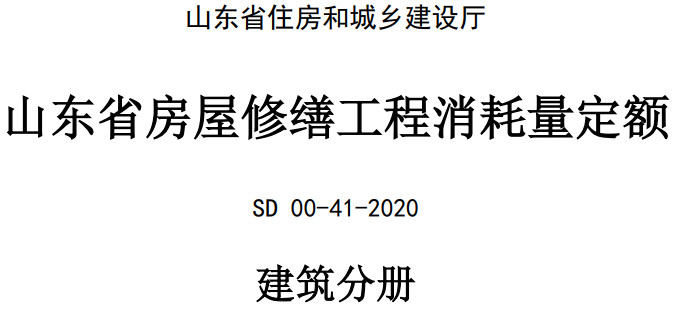 山东省住房和城乡建设厅

山东省房屋修缮工程消耗量定额

SD 00-41-2020

建筑分册